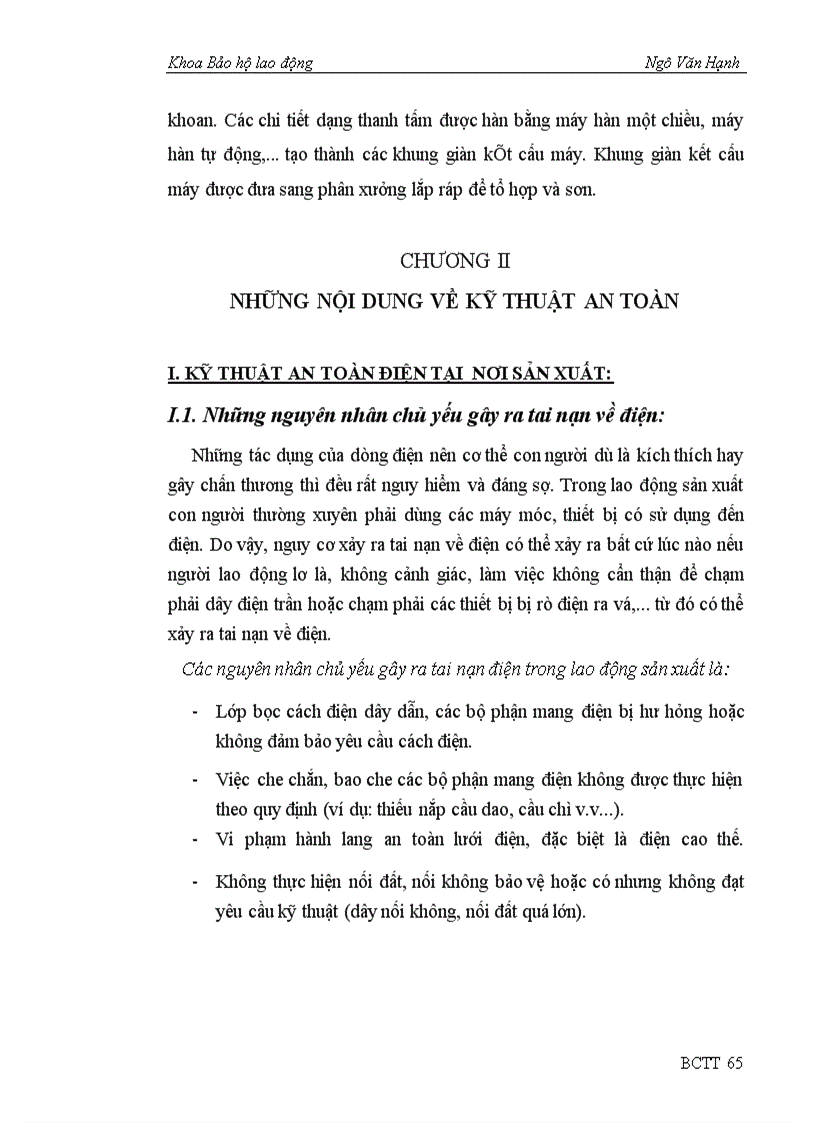 Khoa Bảo hộ lao động

Ngô Văn Hạnh

khoan. Các chi tiết dạng thanh tấm được hàn bằng máy hàn một chiều, máy hàn tự động,... tạo thành các khung giàn kÕt cấu máy. Khung giàn kết cấu máy được đưa sang phân xưởng lắp ráp để tổ hợp và sơn.

CHƯƠNG II

NHỮNG NỘI DUNG VỀ KỸ THUẬT AN TOÀN

I. KỸ THUẬT AN TOÀN ĐIỆN TẠI NƠI SẢN XUẤT:

I.1. Những nguyên nhân chủ yếu gây ra tai nạn về điện:

Những tác dụng của dòng điện nên cơ thể con người dù là kích thích hay gây chấn thương thì đều rất nguy hiểm và đáng sợ. Trong lao động sản xuất con người thường xuyên phải dùng các máy móc, thiết bị có sử dụng đến điện. Do vậy, nguy cơ xảy ra tai nạn về điện có thể xảy ra bất cứ lúc nào nếu người lao động lơ là, không cảnh giác, làm việc không cẩn thận để chạm phải dây điện trần hoặc chạm phải các thiết bị bị rò điện ra vá,... từ đó có thể xảy ra tai nạn về điện.

Các nguyên nhân chủ yếu gây ra tai nạn điện trong lao động sản xuất là:

- Lớp bọc cách điện dây dẫn, các bộ phận mang điện bị hư hỏng hoặc không đảm bảo yêu cầu cách điện.

- Việc che chắn, bao che các bộ phận mang điện không được thực hiện theo quy định (ví dụ: thiếu nắp cầu dao, cầu chì v.v...).

- Vi phạm hành lang an toàn lưới điện, đặc biệt là điện cao thế.

- Không thực hiện nối đất, nối không bảo vệ hoặc có nhưng không đạt yêu cầu kỹ thuật (dây nối không, nối đất quá lớn).

BCTT 65